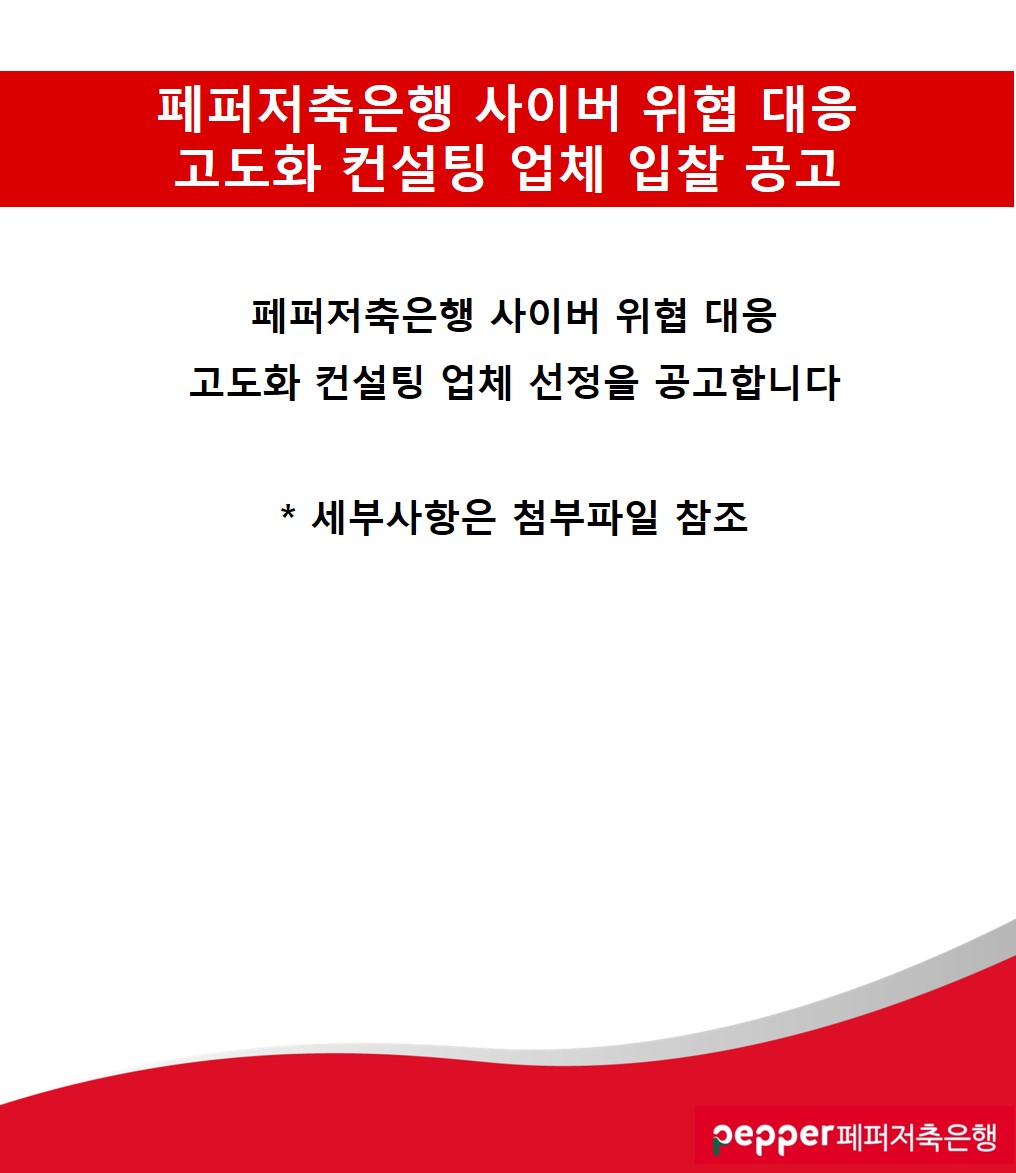 페퍼저축은행 사이버 위협 대응
고도화 컨설팅 업체 입찰 공고

페퍼저축은행 사이버 위협 대응
고도화 컨설팅 업체 선정을 공고합니다

* 세부사항은 첨부파일 참조

pepper 페퍼저축은행